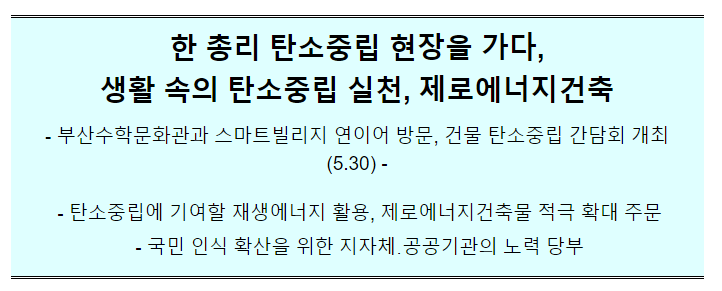 한 총리 탄소중립 현장을 가다,
생활 속의 탄소중립 실천, 제로에너지건축

- 부산수학문화관과 스마트빌리지 연이어 방문, 건물 탄소중립 간담회 개최 (5.30) -

- 탄소중립에 기여할 재생에너지 활용, 제로에너지건축물 적극 확대 주문
- 국민 인식 확산을 위한 지자체.공공기관의 노력 당부